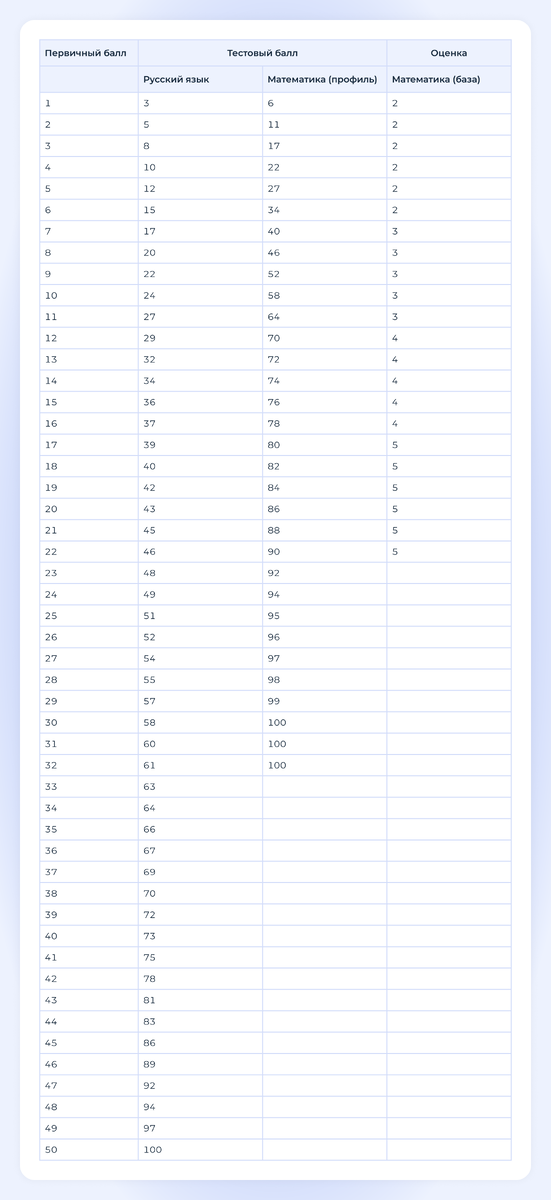 | Первичный балл | Тестовый балл | | Оценка |
|---|---|---|---|
| | Русский язык | Математика (профиль) | Математика (база) |
| 1 | 3 | 6 | 2 |
| 2 | 5 | 11 | 2 |
| 3 | 8 | 17 | 2 |
| 4 | 10 | 22 | 2 |
| 5 | 12 | 27 | 2 |
| 6 | 15 | 34 | 2 |
| 7 | 17 | 40 | 3 |
| 8 | 20 | 46 | 3 |
| 9 | 22 | 52 | 3 |
| 10 | 24 | 58 | 3 |
| 11 | 27 | 64 | 3 |
| 12 | 29 | 70 | 4 |
| 13 | 32 | 72 | 4 |
| 14 | 34 | 74 | 4 |
| 15 | 36 | 76 | 4 |
| 16 | 37 | 78 | 4 |
| 17 | 39 | 80 | 5 |
| 18 | 40 | 82 | 5 |
| 19 | 42 | 84 | 5 |
| 20 | 43 | 86 | 5 |
| 21 | 45 | 88 | 5 |
| 22 | 46 | 90 | 5 |
| 23 | 48 | 92 | |
| 24 | 49 | 94 | |
| 25 | 51 | 95 | |
| 26 | 52 | 96 | |
| 27 | 54 | 97 | |
| 28 | 55 | 98 | |
| 29 | 57 | 99 | |
| 30 | 58 | 100 | |
| 31 | 60 | 100 | |
| 32 | 61 | 100 | |
| 33 | 63 | | |
| 34 | 64 | | |
| 35 | 66 | | |
| 36 | 67 | | |
| 37 | 69 | | |
| 38 | 70 | | |
| 39 | 72 | | |
| 40 | 73 | | |
| 41 | 75 | | |
| 42 | 78 | | |
| 43 | 81 | | |
| 44 | 83 | | |
| 45 | 86 | | |
| 46 | 89 | | |
| 47 | 92 | | |
| 48 | 94 | | |
| 49 | 97 | | |
| 50 | 100 | | |